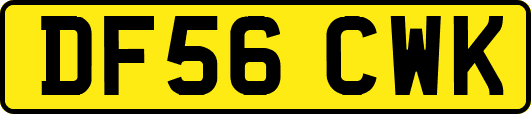 DF56 CWK